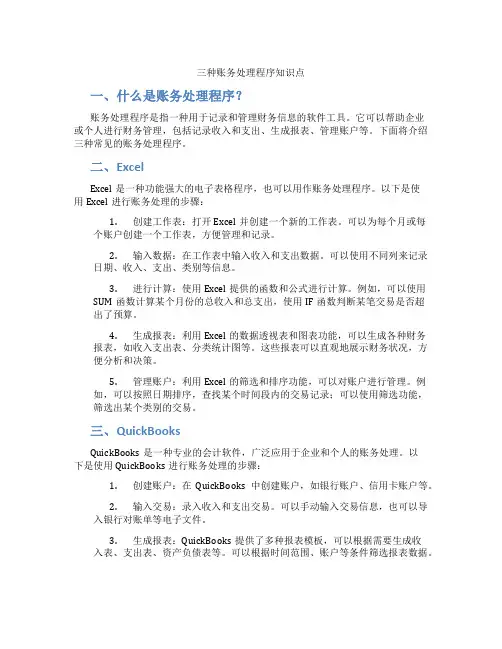 三种账务处理程序知识点

一、什么是账务处理程序？

账务处理程序是指一种用于记录和管理财务信息的软件工具。它可以帮助企业或个人进行财务管理，包括记录收入和支出、生成报表、管理账户等。下面将介绍三种常见的账务处理程序。

二、Excel

Excel 是一种功能强大的电子表格程序，也可以用作账务处理程序。以下是使用 Excel 进行账务处理的步骤：

1. 创建工作表：打开 Excel 并创建一个新的工作表。可以为每个月或每个账户创建一个工作表，方便管理和记录。

2. 输入数据：在工作表中输入收入和支出数据。可以使用不同列来记录日期、收入、支出、类别等信息。

3. 进行计算：使用 Excel 提供的函数和公式进行计算。例如，可以使用 SUM 函数计算某个月份的总收入和总支出，使用 IF 函数判断某笔交易是否超出了预算。

4. 生成报表：利用 Excel 的数据透视表和图表功能，可以生成各种财务报表，如收入支出表、分类统计图等。这些报表可以直观地展示财务状况，方便分析和决策。

5. 管理账户：利用 Excel 的筛选和排序功能，可以对账户进行管理。例如，可以按照日期排序，查找某个时间段内的交易记录；可以使用筛选功能，筛选出某个类别的交易。

三、QuickBooks

QuickBooks 是一种专业的会计软件，广泛应用于企业和个人的账务处理。以下是使用 QuickBooks 进行账务处理的步骤：

1. 创建账户：在 QuickBooks 中创建账户，如银行账户、信用卡账户等。

2. 输入交易：录入收入和支出交易。可以手动输入交易信息，也可以导入银行对账单等电子文件。

3. 生成报表：QuickBooks 提供了多种报表模板，可以根据需要生成收入表、支出表、资产负债表等。可以根据时间范围、账户等条件筛选报表数据。